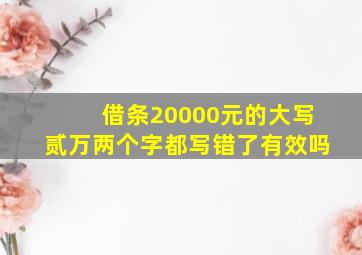 借条20000元的大写
贰万两个字都写错了有效吗